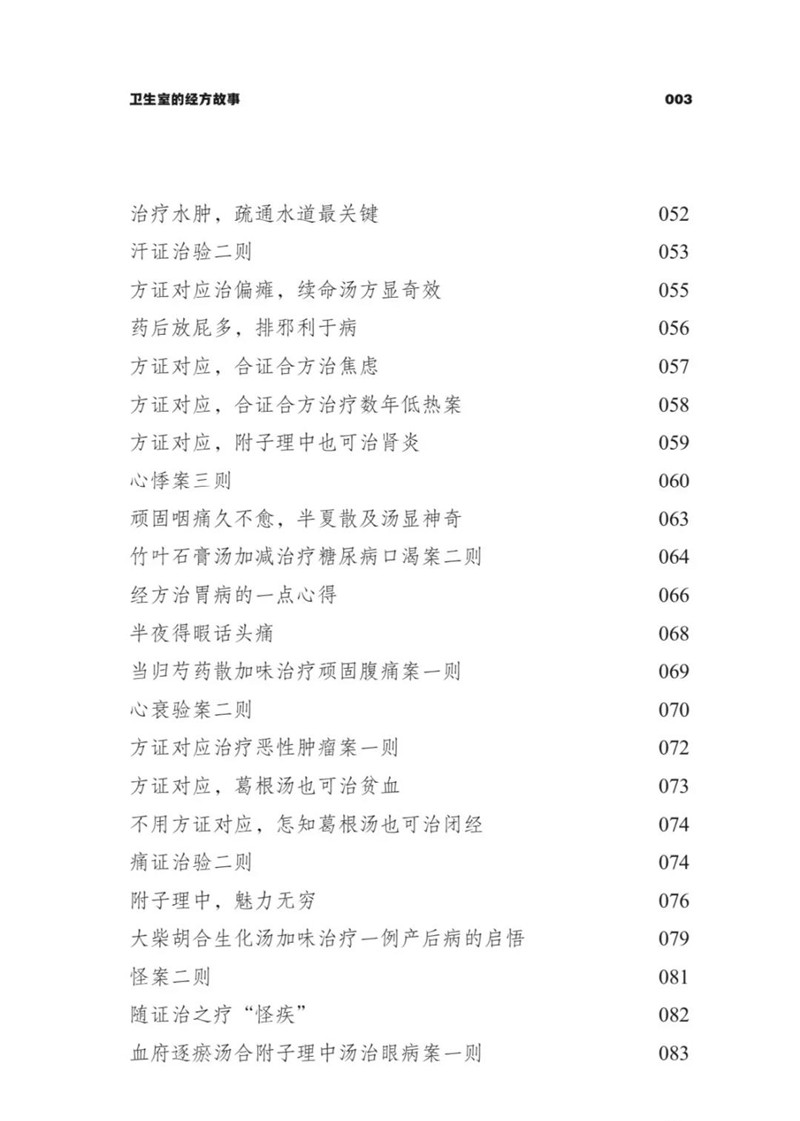 卫生室的经方故事　003

治疗水肿，疏通水道最关键　052
汗证治验二则　053
方证对应治偏瘫，续命汤方显奇效　055
药后放屁多，排邪利于病　056
方证对应，合证合方治焦虑　057
方证对应，合证合方治疗数年低热案　058
方证对应，附子理中也可治肾炎　059
心悸案三则　060
顽固咽痛久不愈，半夏散及汤显神奇　063
竹叶石膏汤加减治疗糖尿病口渴案二则　064
经方治胃病的一点心得　066
半夜得暇话头痛　068
当归芍药散加味治疗顽固腹痛案一则　069
心衰验案二则　070
方证对应治疗恶性肿瘤案一则　072
方证对应，葛根汤也可治贫血　073
不用方证对应，怎知葛根汤也可治闭经　074
痛证治验二则　074
附子理中，魅力无穷　076
大柴胡合生化汤加味治疗一例产后病的启悟　079
怪案二则　081
随证治之疗“怪疾”　082
血府逐瘀汤合附子理中汤治眼病案一则　083